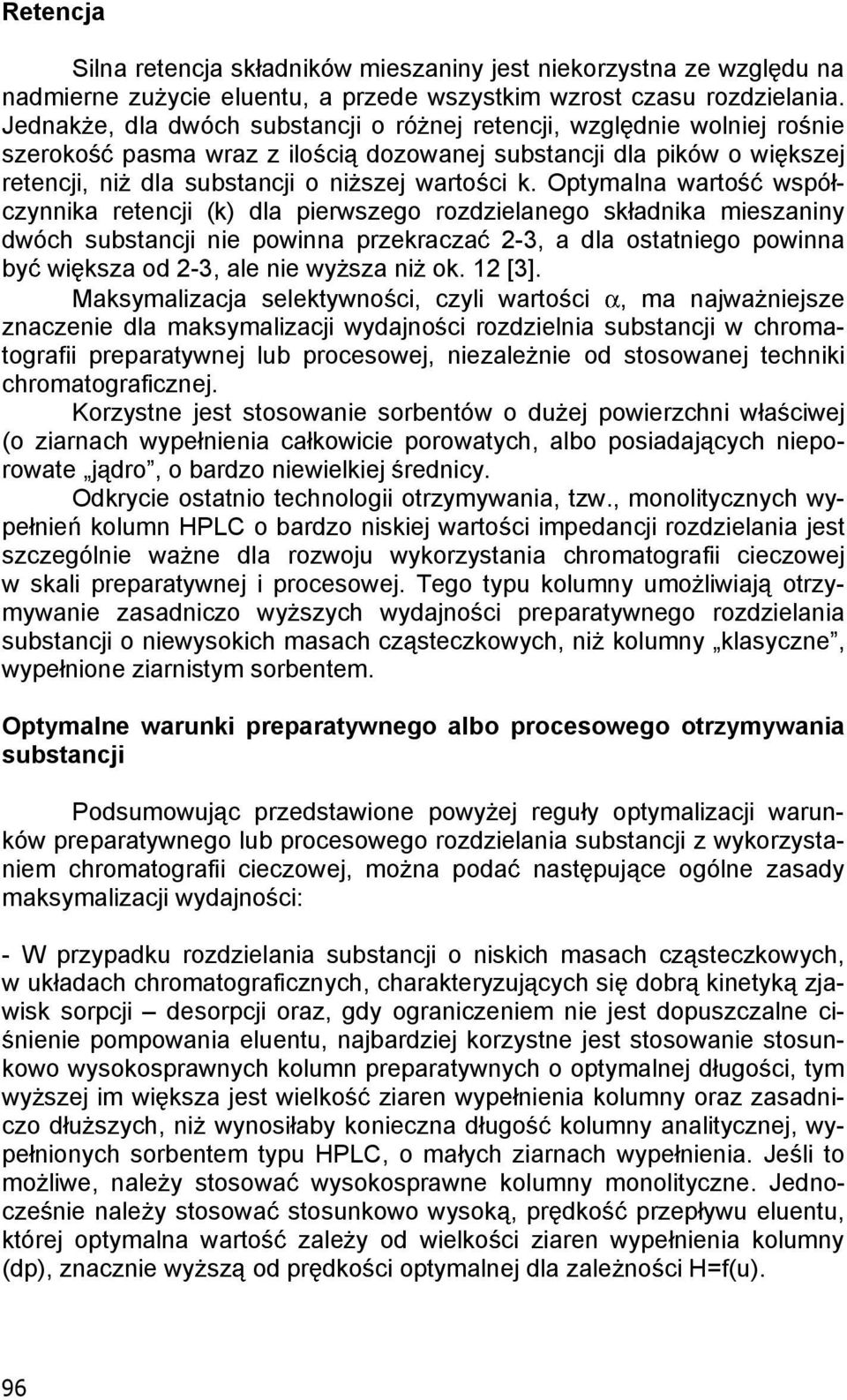 Retencja

Silna retencja składników mieszaniny jest niekorzystna ze względu na nadmierne zużycie eluentu, a przede wszystkim wzrost czasu rozdzielania. Jednakże, dla dwóch substancji o różnej retencji, względnie wolniej rośnie szerokość pasma wraz z ilością dozowanej substancji dla pików o większej retencji, niż dla substancji o niższej wartości k. Optymalna wartość współczynnika retencji (k) dla pierwszego rozdzielanego składnika mieszaniny dwóch substancji nie powinna przekraczać 2-3, a dla ostatniego powinna być większa od 2-3, ale nie wyższa niż ok. 12 [3].

Maksymalizacja selektywności, czyli wartości $\alpha$, ma najważniejsze znaczenie dla maksymalizacji wydajności rozdzielnia substancji w chromatografii preparatywnej lub procesowej, niezależnie od stosowanej techniki chromatograficznej.

Korzystne jest stosowanie sorbentów o dużej powierzchni właściwej (o ziarnach wypełnienia całkowicie porowatych, albo posiadających nieporowate „jądro”, o bardzo niewielkiej średnicy.

Odkrycie ostatnio technologii otrzymywania, tzw., monolitycznych wypełnień kolumn HPLC o bardzo niskiej wartości impedancji rozdzielania jest szczególnie ważne dla rozwoju wykorzystania chromatografii cieczowej w skali preparatywnej i procesowej. Tego typu kolumny umożliwiają otrzymywanie zasadniczo wyższych wydajności preparatywnego rozdzielania substancji o niewysokich masach cząsteczkowych, niż kolumny „klasyczne”, wypełnione ziarnistym sorbentem.

Optymalne warunki preparatywnego albo procesowego otrzymywania substancji

Podsumowując przedstawione powyżej reguły optymalizacji warunków preparatywnego lub procesowego rozdzielania substancji z wykorzystaniem chromatografii cieczowej, można podać następujące ogólne zasady maksymalizacji wydajności:

- W przypadku rozdzielania substancji o niskich masach cząsteczkowych, w układach chromatograficznych, charakteryzujących się dobrą kinetyką zjawisk sorpcji – desorpcji oraz, gdy ograniczeniem nie jest dopuszczalne ciśnienie pompowania eluentu, najbardziej korzystne jest stosowanie stosunkowo wysokosprawnych kolumn preparatywnych o optymalnej długości, tym wyższej im większa jest wielkość ziaren wypełnienia kolumny oraz zasadniczo dłuższych, niż wynosiłaby konieczna długość kolumny analitycznej, wypełnionych sorbentem typu HPLC, o małych ziarnach wypełnienia. Jeśli to możliwe, należy stosować wysokosprawne kolumny monolityczne. Jednocześnie należy stosować stosunkowo wysoką, prędkość przepływu eluentu, której optymalna wartość zależy od wielkości ziaren wypełnienia kolumny (dp), znacznie wyższą od prędkości optymalnej dla zależności H=f(u).

96